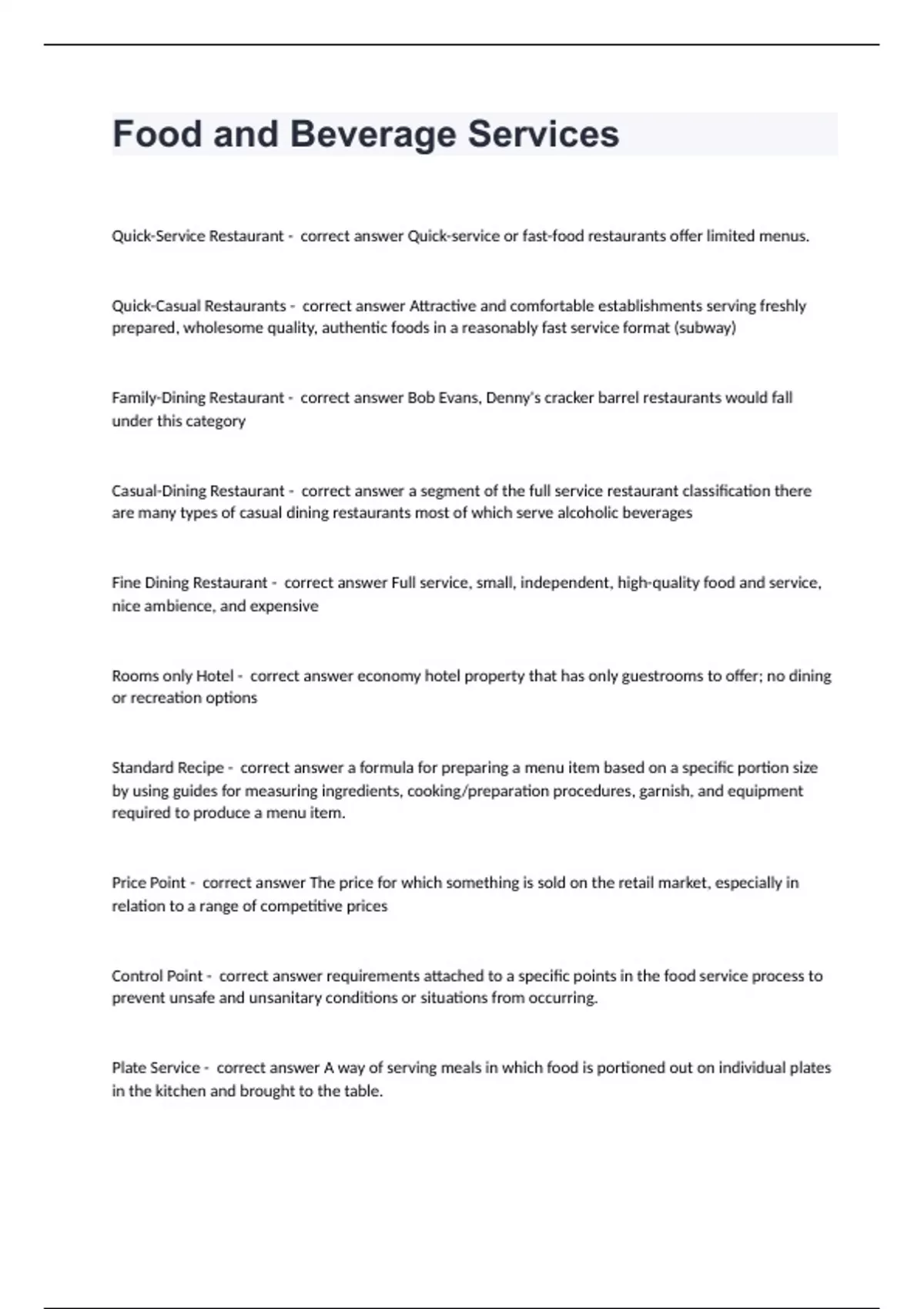 Food and Beverage Services

Quick-Service Restaurant - correct answer Quick-service or fast-food restaurants offer limited menus.

Quick-Casual Restaurants - correct answer Attractive and comfortable establishments serving freshly prepared, wholesome quality, authentic foods in a reasonably fast service format (subway)

Family-Dining Restaurant - correct answer Bob Evans, Denny's cracker barrel restaurants would fall under this category

Casual-Dining Restaurant - correct answer a segment of the full service restaurant classification there are many types of casual dining restaurants most of which serve alcoholic beverages

Fine Dining Restaurant - correct answer Full service, small, independent, high-quality food and service, nice ambience, and expensive

Rooms only Hotel - correct answer economy hotel property that has only guestrooms to offer; no dining or recreation options

Standard Recipe - correct answer a formula for preparing a menu item based on a specific portion size by using guides for measuring ingredients, cooking/preparation procedures, garnish, and equipment required to produce a menu item.

Price Point - correct answer The price for which something is sold on the retail market, especially in relation to a range of competitive prices

Control Point - correct answer requirements attached to a specific points in the food service process to prevent unsafe and unsanitary conditions or situations from occurring.

Plate Service - correct answer A way of serving meals in which food is portioned out on individual plates in the kitchen and brought to the table.